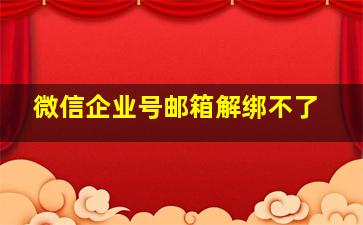 微信企业号邮箱解绑不了